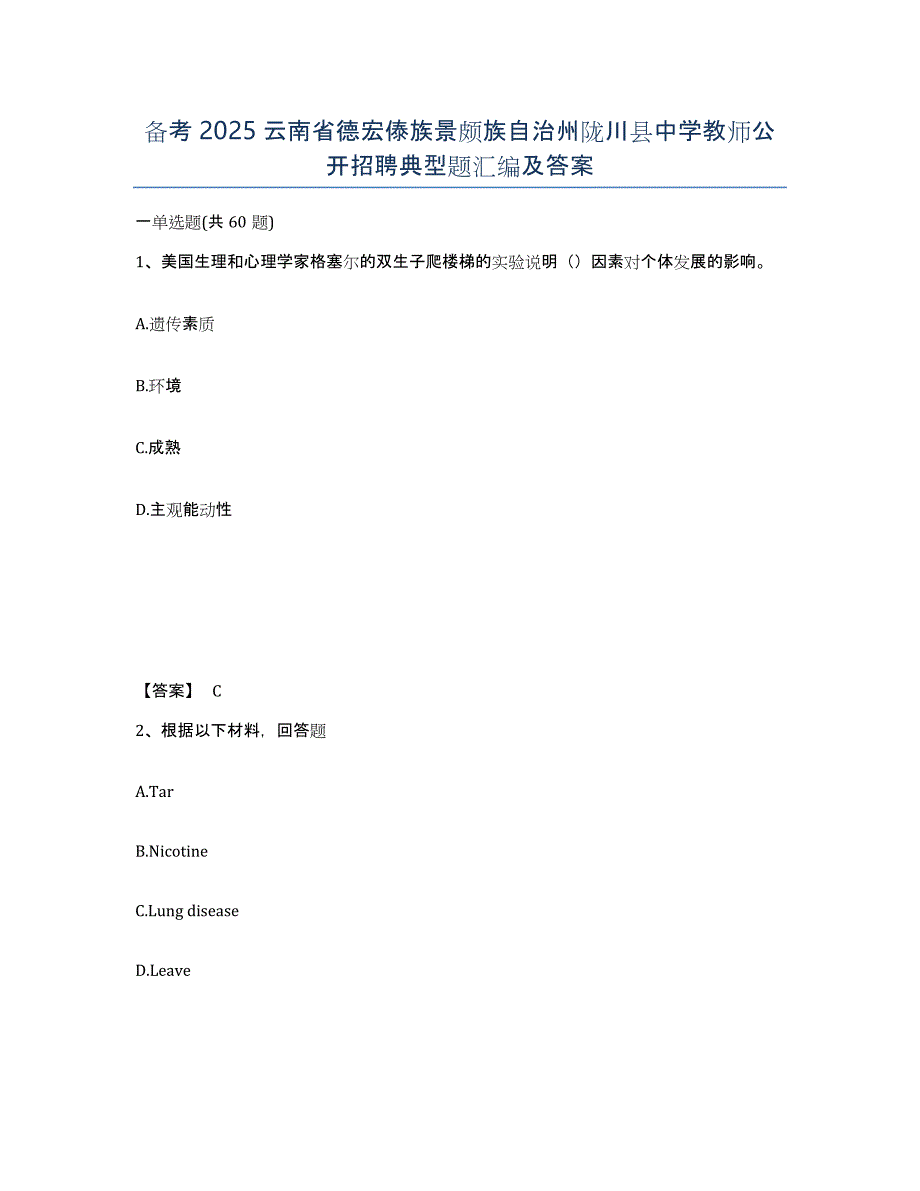 备考 2025 云南省德宏傣族景颇族自治州陇川县中学教师公开招聘典型题汇编及答案

一单选题(共 60 题)

1、美国生理和心理学家格塞尔的双生子爬楼梯的实验说明（）因素对个体发展的影响。

A.遗传素质

B.环境

C.成熟

D.主观能动性

【答案】 C

2、根据以下材料，回答题

A.Tar

B.Nicotine

C.Lung disease

D.Leave